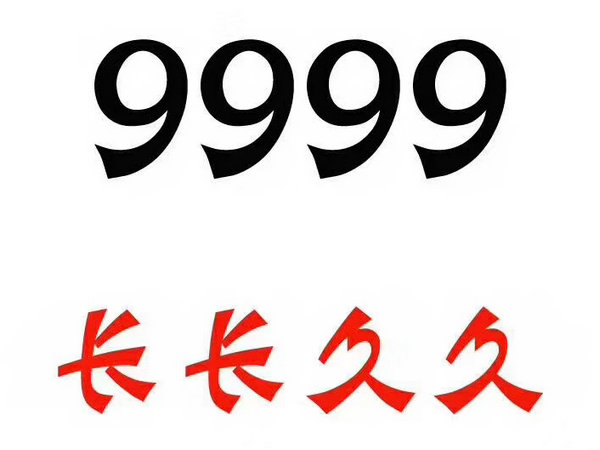 9999

长长久久